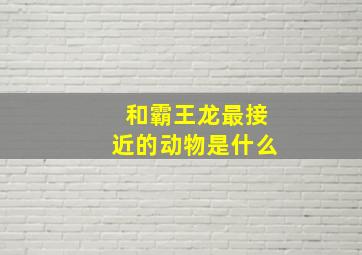 和霸王龙最接近的动物是什么